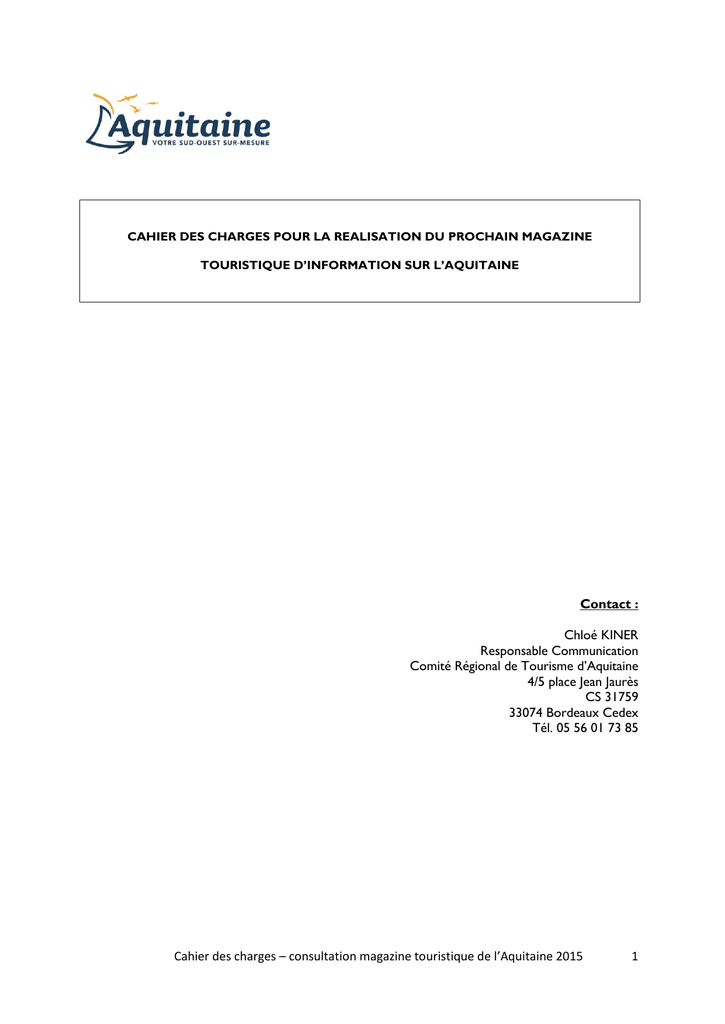 Aquitaine
VOTRE SUD-OUEST SUR-MESURE

CAHIER DES CHARGES POUR LA REALISATION DU PROCHAIN MAGAZINE

TOURISTIQUE D'INFORMATION SUR L'AQUITAINE

Contact :

Chloé KINER
Responsable Communication
Comité Régional de Tourisme d'Aquitaine
4/5 place Jean Jaurès
CS 31759
33074 Bordeaux Cedex
Tél. 05 56 01 73 85

Cahier des charges – consultation magazine touristique de l'Aquitaine 2015 1